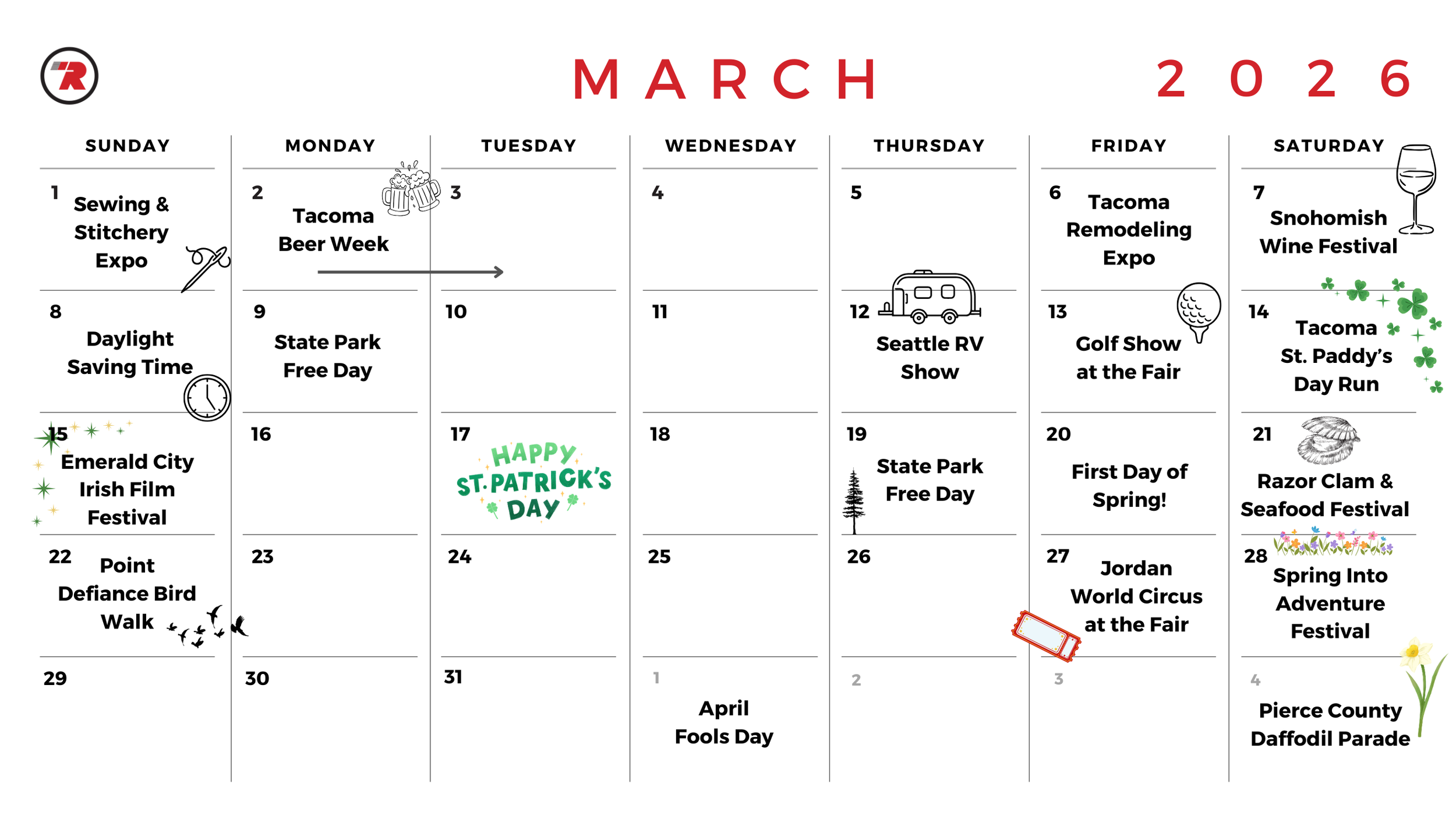 MARCH 2026

| SUNDAY | MONDAY | TUESDAY | WEDNESDAY | THURSDAY | FRIDAY | SATURDAY |
|---|---|---|---|---|---|---|
| 1 Sewing & Stitchery Expo | 2 Tacoma Beer Week | 3 | 4 | 5 | 6 Tacoma Remodeling Expo | 7 Snohomish Wine Festival |
| 8 Daylight Saving Time | 9 State Park Free Day | 10 | 11 | 12 Seattle RV Show | 13 Golf Show at the Fair | 14 Tacoma St. Paddy's Day Run |
| 15 Emerald City Irish Film Festival | 16 | 17 HAPPY ST. PATRICK'S DAY | 18 | 19 State Park Free Day | 20 First Day of Spring! | 21 Razor Clam & Seafood Festival |
| 22 Point Defiance Bird Walk | 23 | 24 | 25 | 26 | 27 Jordan World Circus at the Fair | 28 Spring Into Adventure Festival |
| 29 | 30 | 31 | 1 April Fools Day | 2 | 3 | 4 Pierce County Daffodil Parade |